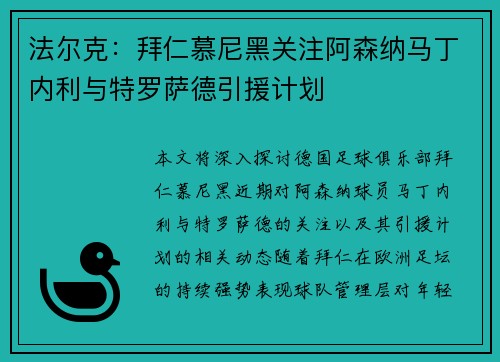 法尔克：拜仁慕尼黑关注阿森纳马丁内利与特罗萨德引援计划

本文将深入探讨德国足球俱乐部拜仁慕尼黑近期对阿森纳球员马丁内利与特罗萨德的关注以及其引援计划的相关动态随着拜仁在欧洲足坛的持续强势表现球队管理层对年轻